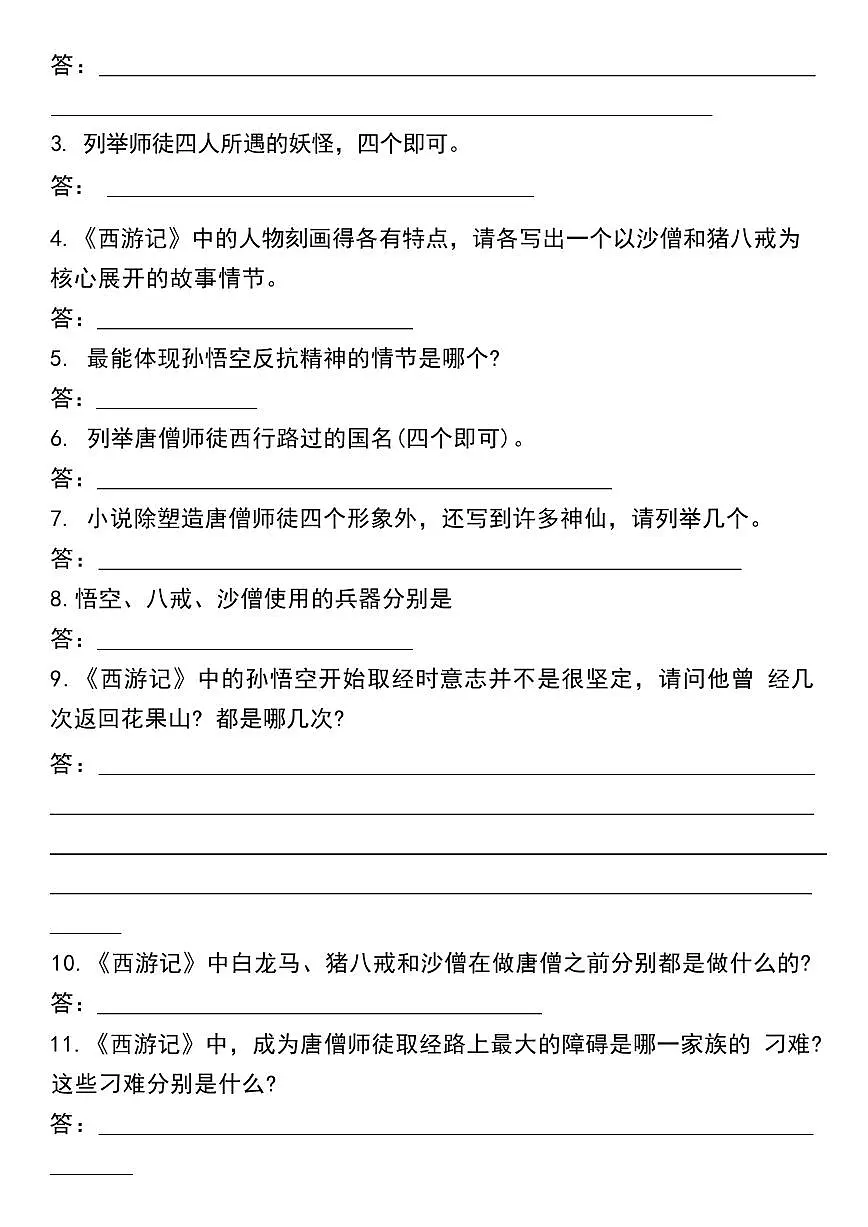 答：

3. 列举师徒四人所遇的妖怪，四个即可。

答：

4.《西游记》中的人物刻画得各有特点，请各写出一个以沙僧和猪八戒为核心展开的故事情节。

答：

5. 最能体现孙悟空反抗精神的情节是哪个?

答：

6. 列举唐僧师徒西行路过的国名(四个即可)。

答：

7. 小说除塑造唐僧师徒四个形象外，还写到许多神仙，请列举几个。

答：

8.悟空、八戒、沙僧使用的兵器分别是

答：

9.《西游记》中的孙悟空开始取经时意志并不是很坚定，请问他曾 经几次返回花果山? 都是哪几次?

答：

10.《西游记》中白龙马、猪八戒和沙僧在做唐僧之前分别都是做什么的?

答：

11.《西游记》中，成为唐僧师徒取经路上最大的障碍是哪一家族的 刁难? 这些刁难分别是什么?

答：